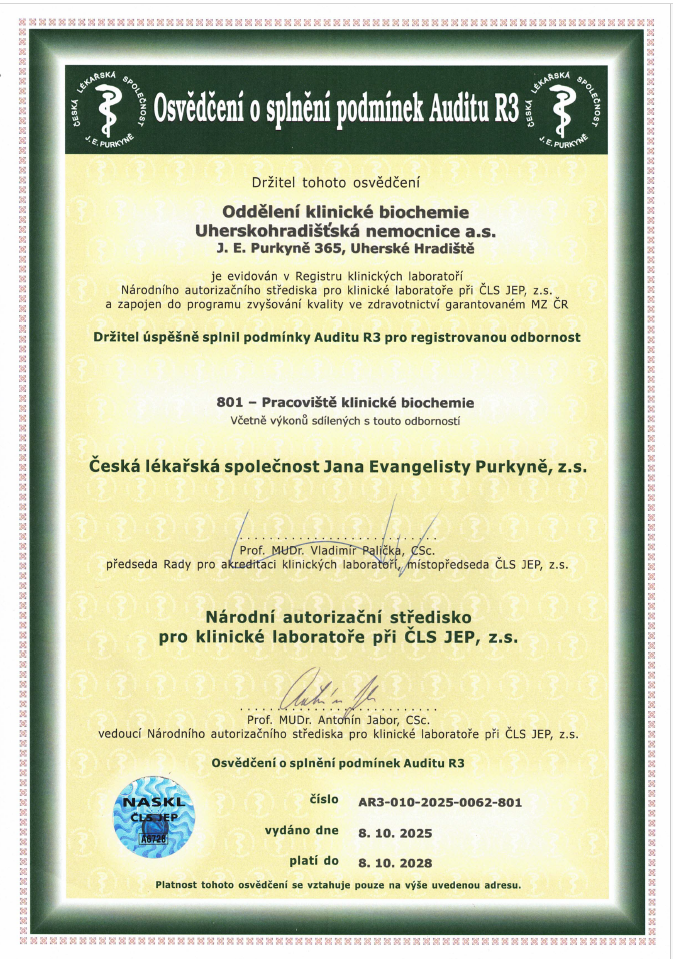 ČESKÁ LÉKAŘSKÁ SPOLEČNOST J. E. PURKYNĚ

Osvědčení o splnění podmínek Auditu R3

ČESKÁ LÉKAŘSKÁ SPOLEČNOST J. E. PURKYNĚ

Držitel tohoto osvědčení

Oddělení klinické biochemie
Uherskohradišťská nemocnice a.s.
J. E. Purkyně 365, Uherské Hradiště

je evidován v Registru klinických laboratoří Národního autorizačního střediska pro klinické laboratoře při ČLS JEP, z.s. a zapojen do programu zvyšování kvality ve zdravotnictví garantovaném MZ ČR

Držitel úspěšně splnil podmínky Auditu R3 pro registrovanou odbornost

801 – Pracoviště klinické biochemie
Včetně výkonů sdílených s touto odborností

Česká lékařská společnost Jana Evangelisty Purkyně, z.s.

Prof. MUDr. Vladimír Palička, CSc.
předseda Rady pro akreditaci klinických laboratoří, místopředseda ČLS JEP, z.s.

Národní autorizační středisko pro klinické laboratoře při ČLS JEP, z.s.

Prof. MUDr. Antonín Jabor, CSc.
vedoucí Národního autorizačního střediska pro klinické laboratoře při ČLS JEP, z.s.

Osvědčení o splnění podmínek Auditu R3

NASKL ČLS JEP A8726

číslo AR3-010-2025-0062-801

vydáno dne 8. 10. 2025

platí do 8. 10. 2028

Platnost tohoto osvědčení se vztahuje pouze na výše uvedenou adresu.